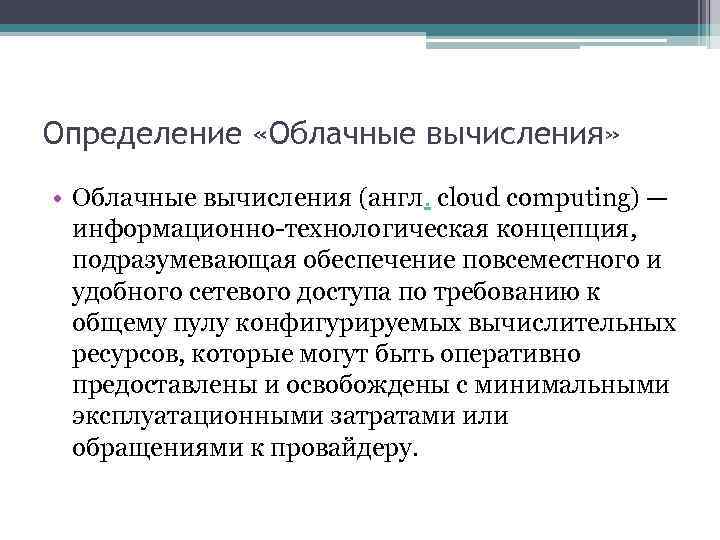 Определение «Облачные вычисления»

• Облачные вычисления (англ. cloud computing) — информационно-технологическая концепция, подразумевающая обеспечение повсеместного и удобного сетевого доступа по требованию к общему пулу конфигурируемых вычислительных ресурсов, которые могут быть оперативно предоставлены и освобождены с минимальными эксплуатационными затратами или обращениями к провайдеру.